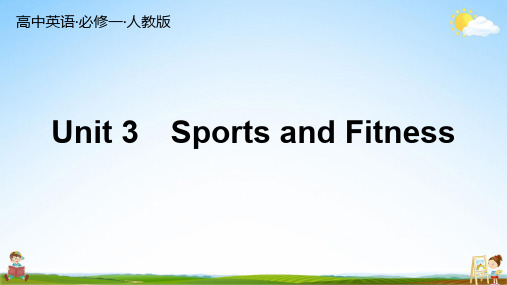 高中英语·必修一·人教版

Unit 3　Sports and Fitness